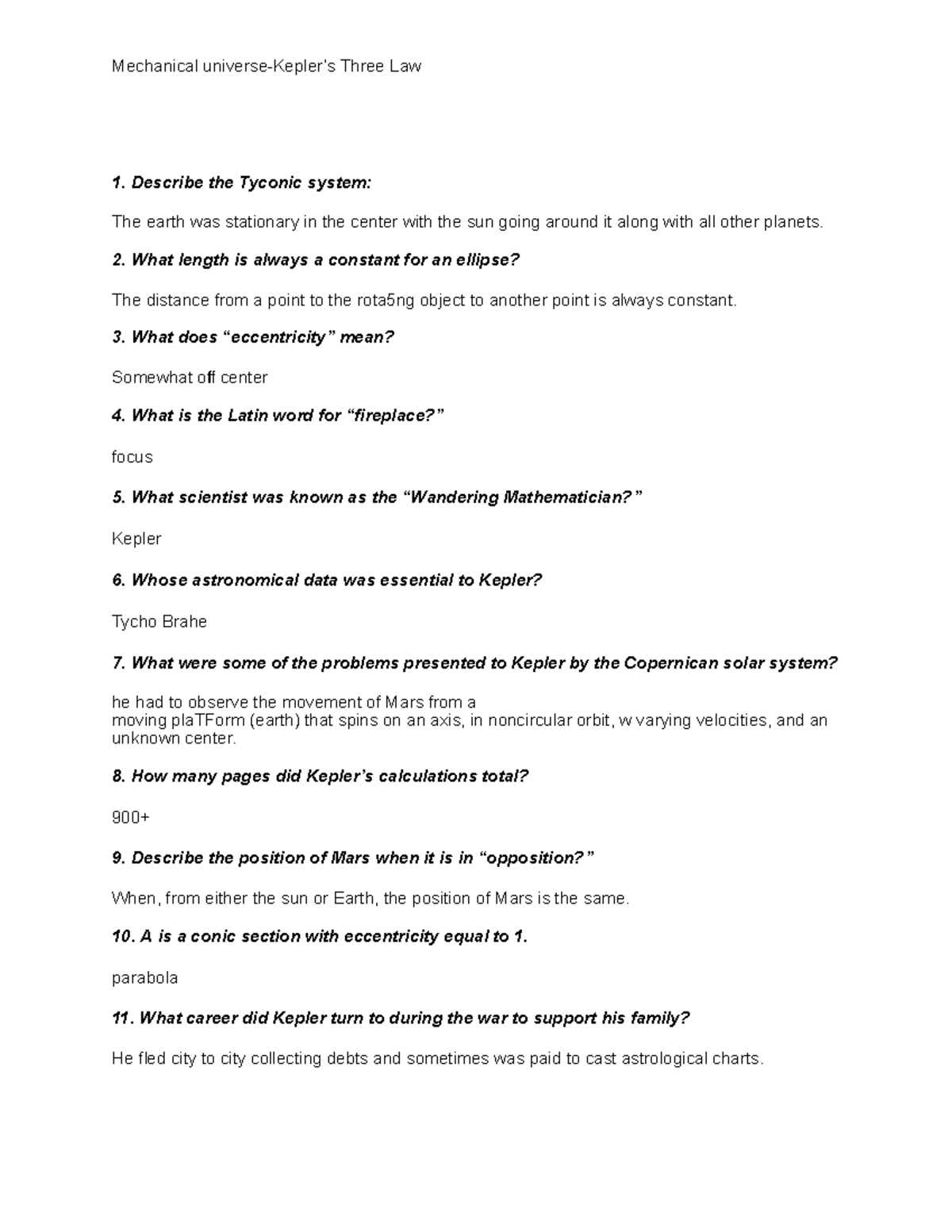 Mechanical universe-Kepler's Three Law

1. Describe the Tyconic system:

The earth was stationary in the center with the sun going around it along with all other planets.

2. What length is always a constant for an ellipse?

The distance from a point to the rota5ng object to another point is always constant.

3. What does "eccentricity" mean?

Somewhat off center

4. What is the Latin word for "fireplace?"

focus

5. What scientist was known as the "Wandering Mathematician?"

Kepler

6. Whose astronomical data was essential to Kepler?

Tycho Brahe

7. What were some of the problems presented to Kepler by the Copernican solar system?

he had to observe the movement of Mars from a moving plaTForm (earth) that spins on an axis, in noncircular orbit, w varying velocities, and an unknown center.

8. How many pages did Kepler's calculations total?

900+

9. Describe the position of Mars when it is in "opposition?"

When, from either the sun or Earth, the position of Mars is the same.

10. A is a conic section with eccentricity equal to 1.

parabola

11. What career did Kepler turn to during the war to support his family?

He fled city to city collecting debts and sometimes was paid to cast astrological charts.